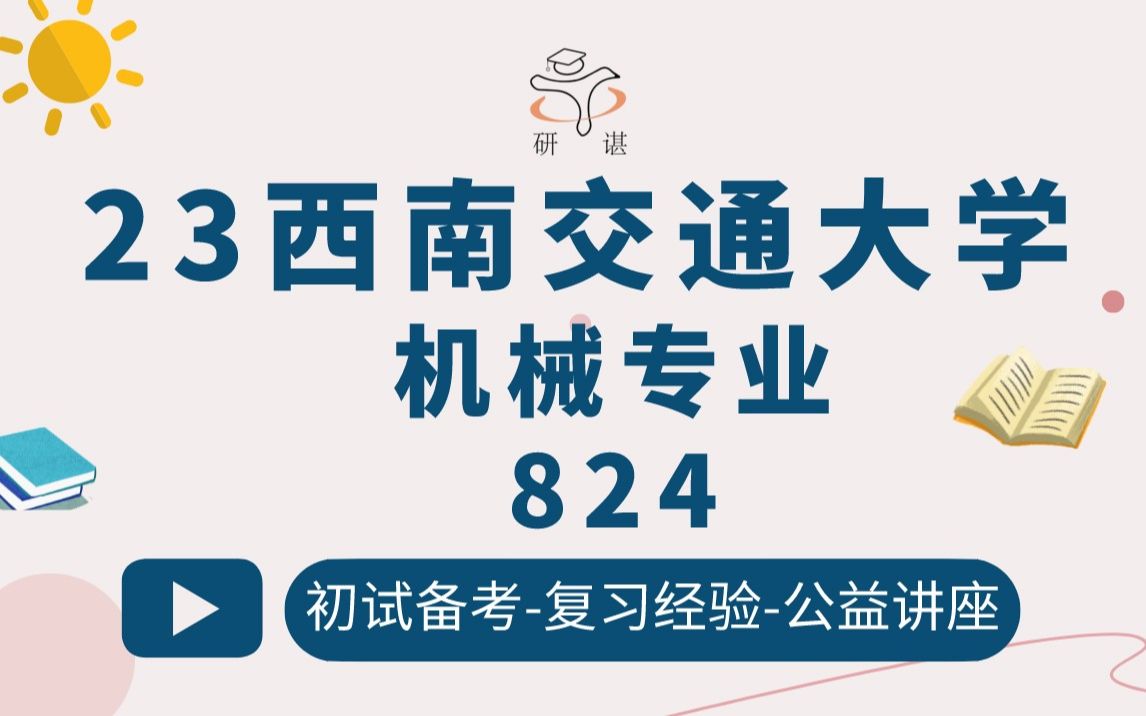 研 谌

23西南交通大学

机械专业

824

初试备考-复习经验-公益讲座